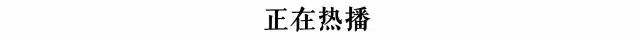 正在热播